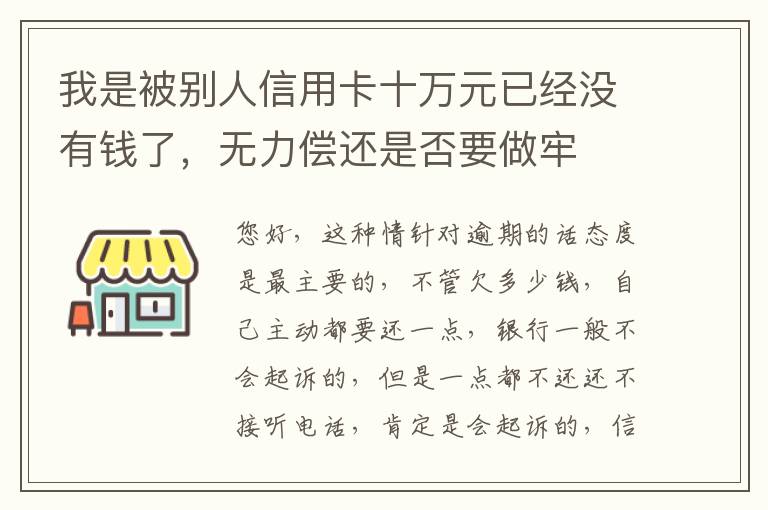 我是被别人信用卡十万元已经没有钱了，无力偿还是否要做牢

您好，这种情针对逾期的话态度是最主要的，不管欠多少钱，自己主动都要还一点，银行一般不会起诉的，但是一点都不还还不接听电话，肯定是会起诉的，信